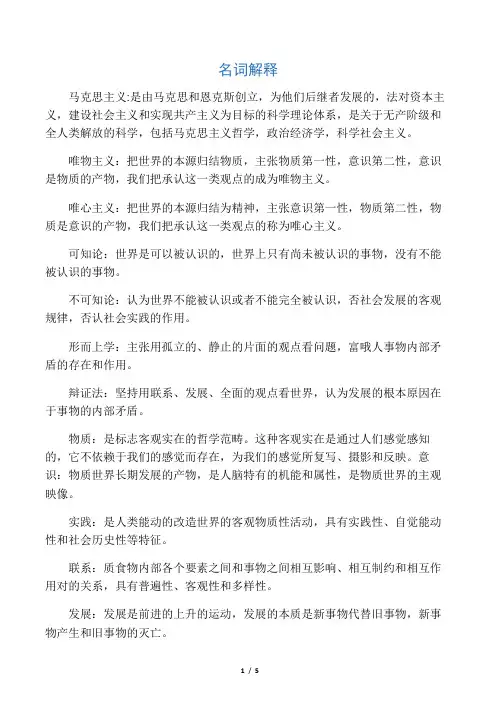 名词解释

马克思主义:是由马克思和恩克斯创立，为他们后继者发展的，法对资本主义，建设社会主义和实现共产主义为目标的科学理论体系，是关于无产阶级和全人类解放的科学，包括马克思主义哲学，政治经济学，科学社会主义。

唯物主义：把世界的本源归结物质，主张物质第一性，意识第二性，意识是物质的产物，我们把承认这一类观点的成为唯物主义。

唯心主义：把世界的本源归结为精神，主张意识第一性，物质第二性，物质是意识的产物，我们把承认这一类观点的称为唯心主义。

可知论：世界是可以被认识的，世界上只有尚未被认识的事物，没有不能被认识的事物。

不可知论：认为世界不能被认识或者不能完全被认识，否社会发展的客观规律，否认社会实践的作用。

形而上学：主张用孤立的、静止的片面的观点看问题，富哦人事物内部矛盾的存在和作用。

辩证法：坚持用联系、发展、全面的观点看世界，认为发展的根本原因在于事物的内部矛盾。

物质：是标志客观实在的哲学范畴。这种客观实在是通过人们感觉感知的，它不依赖于我们的感觉而存在，为我们的感觉所复写、摄影和反映。意识：物质世界长期发展的产物，是人脑特有的机能和属性，是物质世界的主观映像。

实践：是人类能动的改造世界的客观物质性活动，具有实践性、自觉能动性和社会历史性等特征。

联系：质食物内部各个要素之间和事物之间相互影响、相互制约和相互作用对的关系，具有普遍性、客观性和多样性。

发展：发展是前进的上升的运动，发展的本质是新事物代替旧事物，新事物产生和旧事物的灭亡。

1 / 5